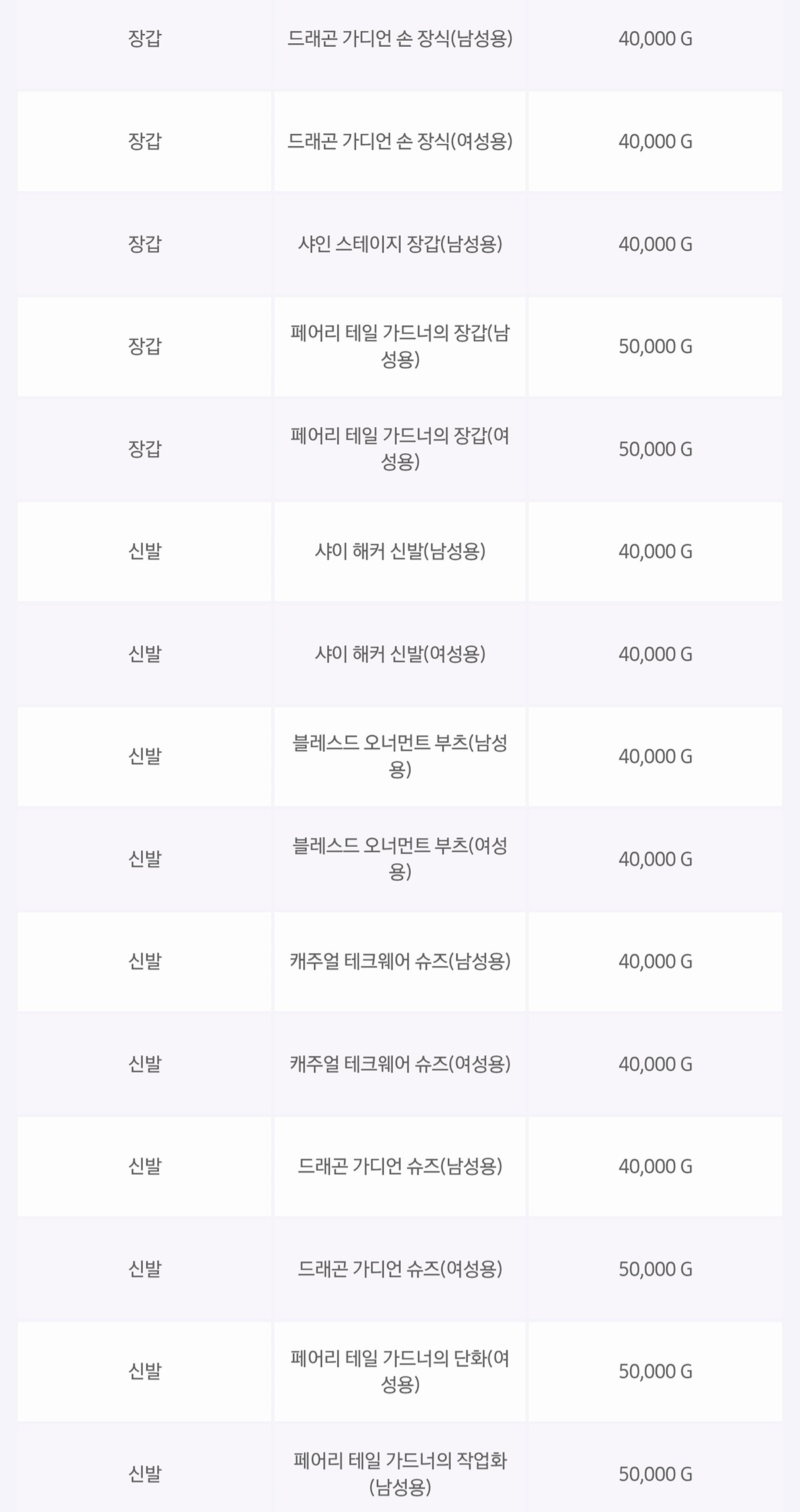 | | | |
|---|---|---|
| 장갑 | 드래곤 가디언 손 장식(남성용) | 40,000 G |
| 장갑 | 드래곤 가디언 손 장식(여성용) | 40,000 G |
| 장갑 | 샤인 스테이지 장갑(남성용) | 40,000 G |
| 장갑 | 페어리 테일 가드너의 장갑(남성용) | 50,000 G |
| 장갑 | 페어리 테일 가드너의 장갑(여성용) | 50,000 G |
| 신발 | 샤이 해커 신발(남성용) | 40,000 G |
| 신발 | 샤이 해커 신발(여성용) | 40,000 G |
| 신발 | 블레스드 오너먼트 부츠(남성용) | 40,000 G |
| 신발 | 블레스드 오너먼트 부츠(여성용) | 40,000 G |
| 신발 | 캐주얼 테크웨어 슈즈(남성용) | 40,000 G |
| 신발 | 캐주얼 테크웨어 슈즈(여성용) | 40,000 G |
| 신발 | 드래곤 가디언 슈즈(남성용) | 40,000 G |
| 신발 | 드래곤 가디언 슈즈(여성용) | 50,000 G |
| 신발 | 페어리 테일 가드너의 단화(여성용) | 50,000 G |
| 신발 | 페어리 테일 가드너의 작업화(남성용) | 50,000 G |